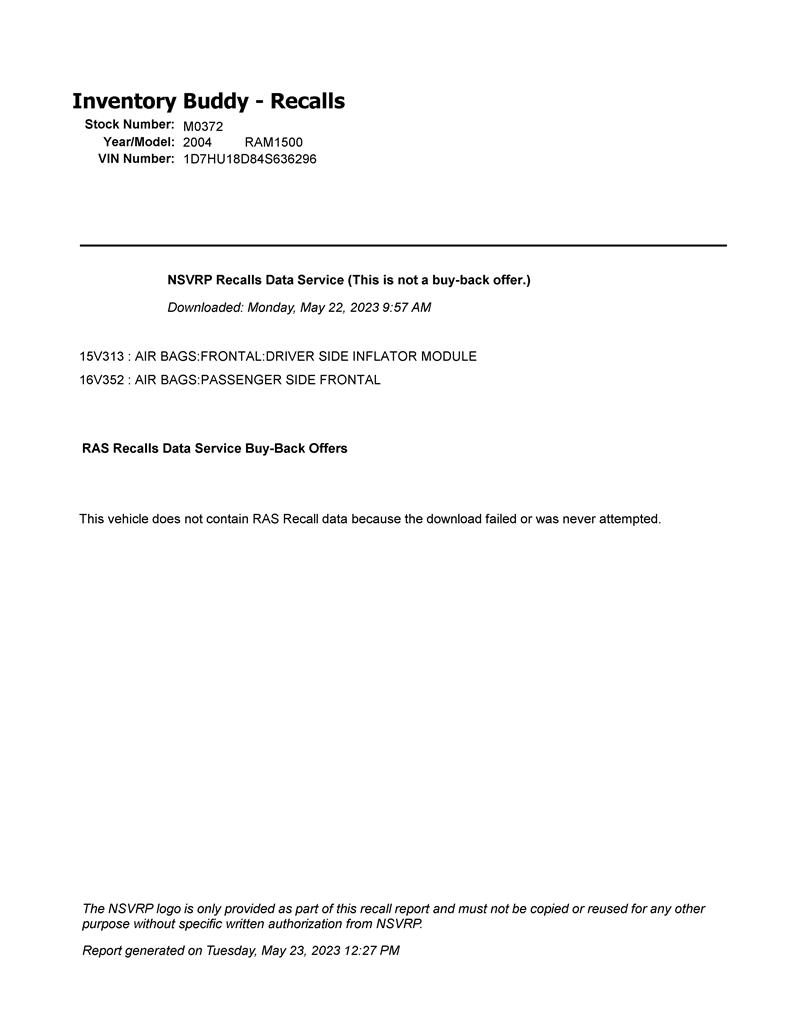 Inventory Buddy - Recalls

Stock Number: M0372
Year/Model: 2004 RAM1500
VIN Number: 1D7HU18D84S636296

NSVRP Recalls Data Service (This is not a buy-back offer.)

Downloaded: Monday, May 22, 2023 9:57 AM

15V313 : AIR BAGS:FRONTAL:DRIVER SIDE INFLATOR MODULE
16V352 : AIR BAGS:PASSENGER SIDE FRONTAL

RAS Recalls Data Service Buy-Back Offers

This vehicle does not contain RAS Recall data because the download failed or was never attempted.

The NSVRP logo is only provided as part of this recall report and must not be copied or reused for any other purpose without specific written authorization from NSVRP.

Report generated on Tuesday, May 23, 2023 12:27 PM